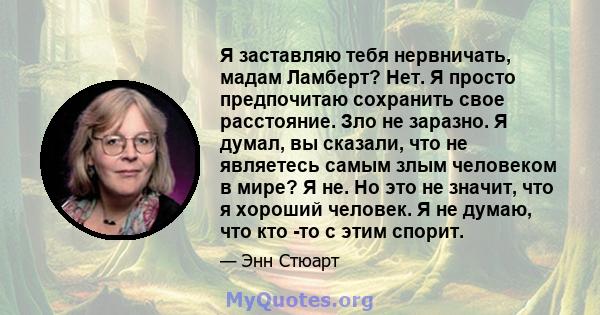 Я заставляю тебя нервничать, мадам Ламберт? Нет. Я просто предпочитаю сохранить свое расстояние. Зло не заразно. Я думал, вы сказали, что не являетесь самым злым человеком в мире? Я не. Но это не значит, что я хороший человек. Я не думаю, что кто -то с этим спорит.

— Энн Стюарт

MyQuotes.org